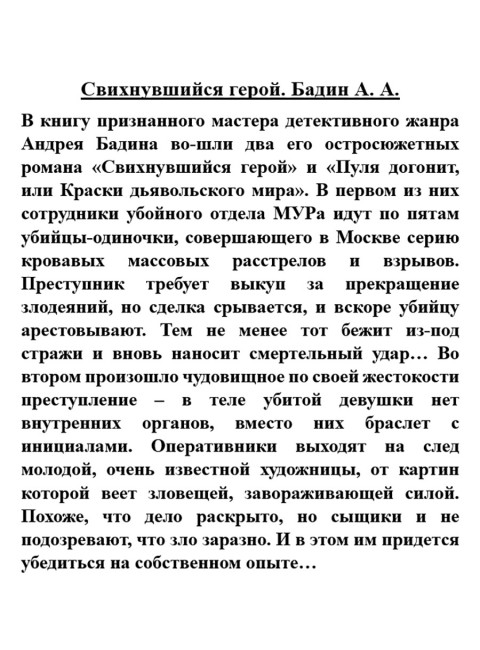 Свихнувшийся герой. Бадин А. А.

В книгу признанного мастера детективного жанра Андрея Бадина во-шли два его остросюжетных романа «Свихнувшийся герой» и «Пуля догонит, или Краски дьявольского мира». В первом из них сотрудники убойного отдела МУРа идут по пятам убийцы-одиночки, совершающего в Москве серию кровавых массовых расстрелов и взрывов. Преступник требует выкуп за прекращение злодеяний, но сделка срывается, и вскоре убийцу арестовывают. Тем не менее тот бежит из-под стражи и вновь наносит смертельный удар… Во втором произошло чудовищное по своей жестокости преступление – в теле убитой девушки нет внутренних органов, вместо них браслет с инициалами. Оперативники выходят на след молодой, очень известной художницы, от картин которой веет зловещей, завораживающей силой. Похоже, что дело раскрыто, но сыщики и не подозревают, что зло заразно. И в этом им придется убедиться на собственном опыте…